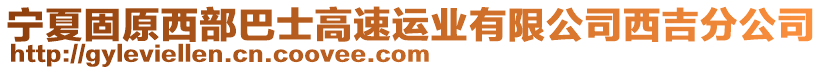 宁夏固原西部巴士高速运业有限公司西吉分公司
http://gyleviellen.cn.coovee.com